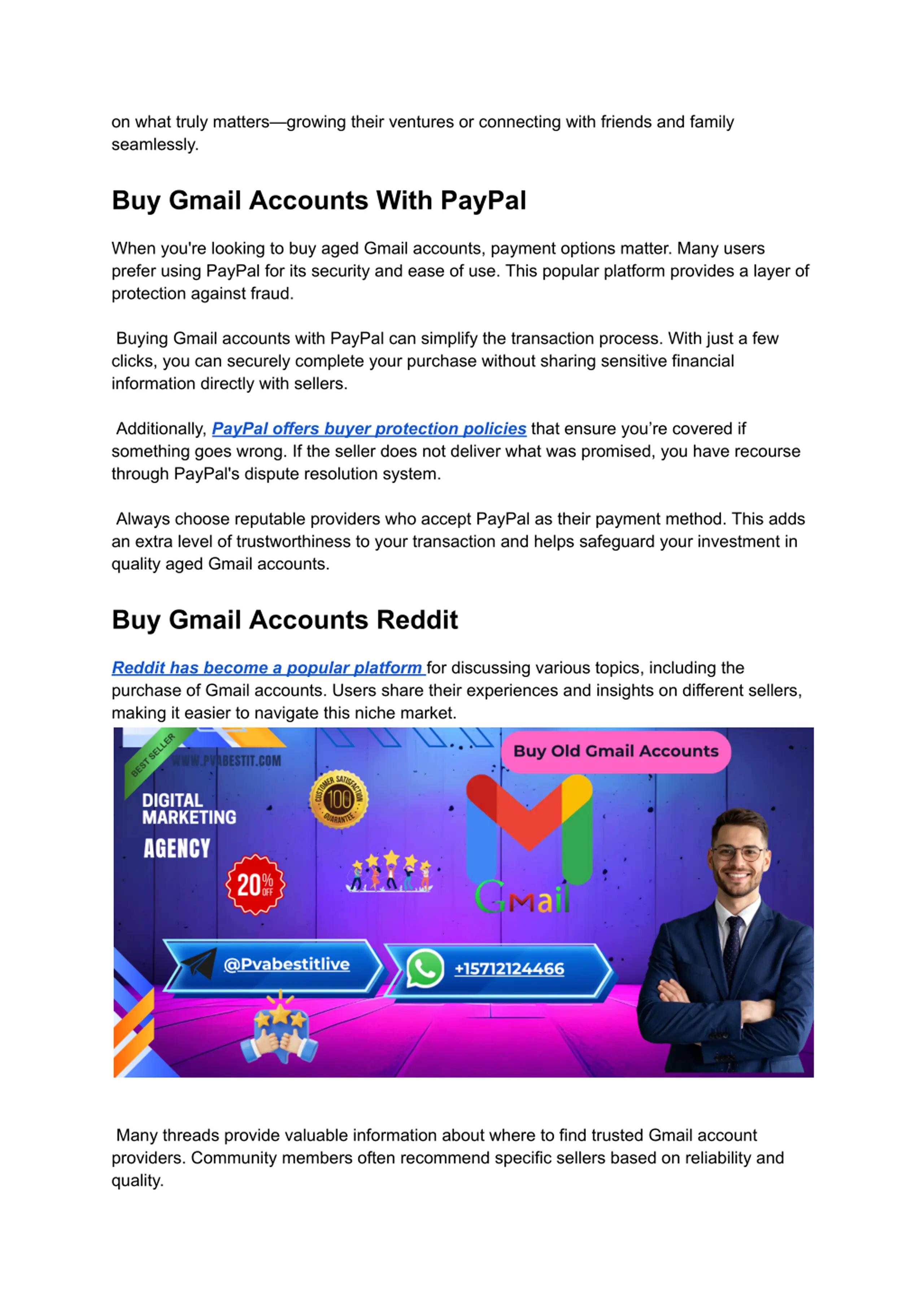 on what truly matters—growing their ventures or connecting with friends and family seamlessly.

Buy Gmail Accounts With PayPal

When you're looking to buy aged Gmail accounts, payment options matter. Many users prefer using PayPal for its security and ease of use. This popular platform provides a layer of protection against fraud.

Buying Gmail accounts with PayPal can simplify the transaction process. With just a few clicks, you can securely complete your purchase without sharing sensitive financial information directly with sellers.

Additionally, PayPal offers buyer protection policies that ensure you're covered if something goes wrong. If the seller does not deliver what was promised, you have recourse through PayPal's dispute resolution system.

Always choose reputable providers who accept PayPal as their payment method. This adds an extra level of trustworthiness to your transaction and helps safeguard your investment in quality aged Gmail accounts.

Buy Gmail Accounts Reddit

Reddit has become a popular platform for discussing various topics, including the purchase of Gmail accounts. Users share their experiences and insights on different sellers, making it easier to navigate this niche market.

BEST SELLER
WWW.PVABESTIT.COM
DIGITAL MARKETING
AGENCY
CUSTOMER SATISFACTION 100 GUARANTEE
20% OFF
Buy Old Gmail Accounts
Gmail
@Pvabestitlive
+15712124466

Many threads provide valuable information about where to find trusted Gmail account providers. Community members often recommend specific sellers based on reliability and quality.